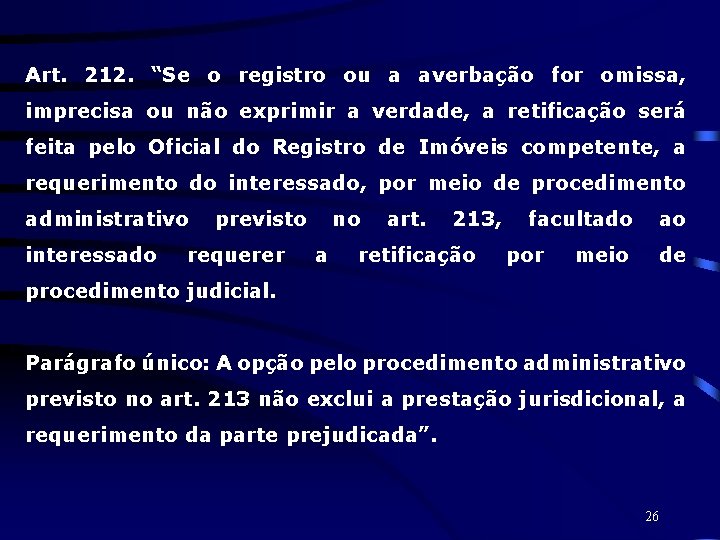 Art. 212. “Se o registro ou a averbação for omissa, imprecisa ou não exprimir a verdade, a retificação será feita pelo Oficial do Registro de Imóveis competente, a requerimento do interessado, por meio de procedimento administrativo previsto no art. 213, facultado ao interessado requerer a retificação por meio de procedimento judicial.

Parágrafo único: A opção pelo procedimento administrativo previsto no art. 213 não exclui a prestação jurisdicional, a requerimento da parte prejudicada”.

26